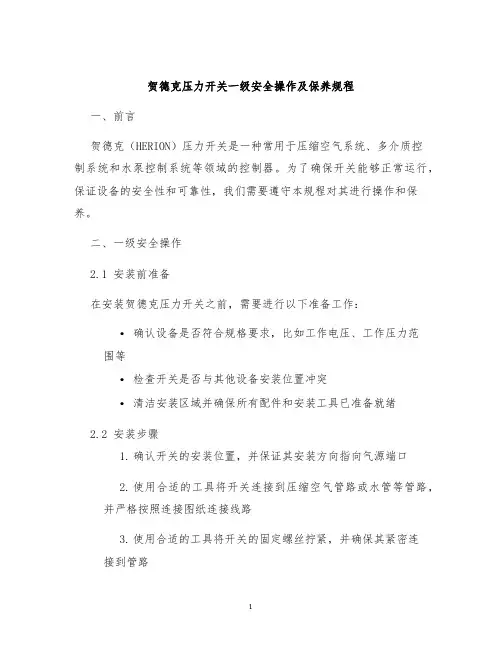 贺德克压力开关一级安全操作及保养规程

一、前言

贺德克（HERION）压力开关是一种常用于压缩空气系统、多介质控制系统和水泵控制系统等领域的控制器。为了确保开关能够正常运行，保证设备的安全性和可靠性，我们需要遵守本规程对其进行操作和保养。

二、一级安全操作

2.1 安装前准备

在安装贺德克压力开关之前，需要进行以下准备工作：

• 确认设备是否符合规格要求，比如工作电压、工作压力范围等
• 检查开关是否与其他设备安装位置冲突
• 清洁安装区域并确保所有配件和安装工具已准备就绪

2.2 安装步骤

1. 确认开关的安装位置，并保证其安装方向指向气源端口

2. 使用合适的工具将开关连接到压缩空气管路或水管等管路，并严格按照连接图纸连接线路

3. 使用合适的工具将开关的固定螺丝拧紧，并确保其紧密连接到管路

1